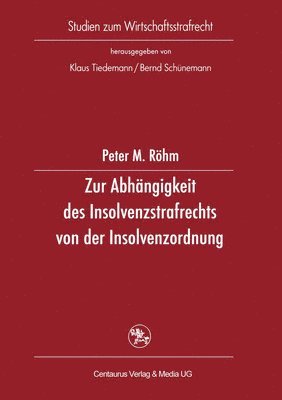 Studien zum Wirtschaftsstrafrecht

herausgegeben von

Klaus Tiedemann / Bernd Schünemann

Peter M. Röhm

Zur Abhängigkeit des Insolvenzstrafrechts von der Insolvenzordnung

Centaurus Verlag & Media UG